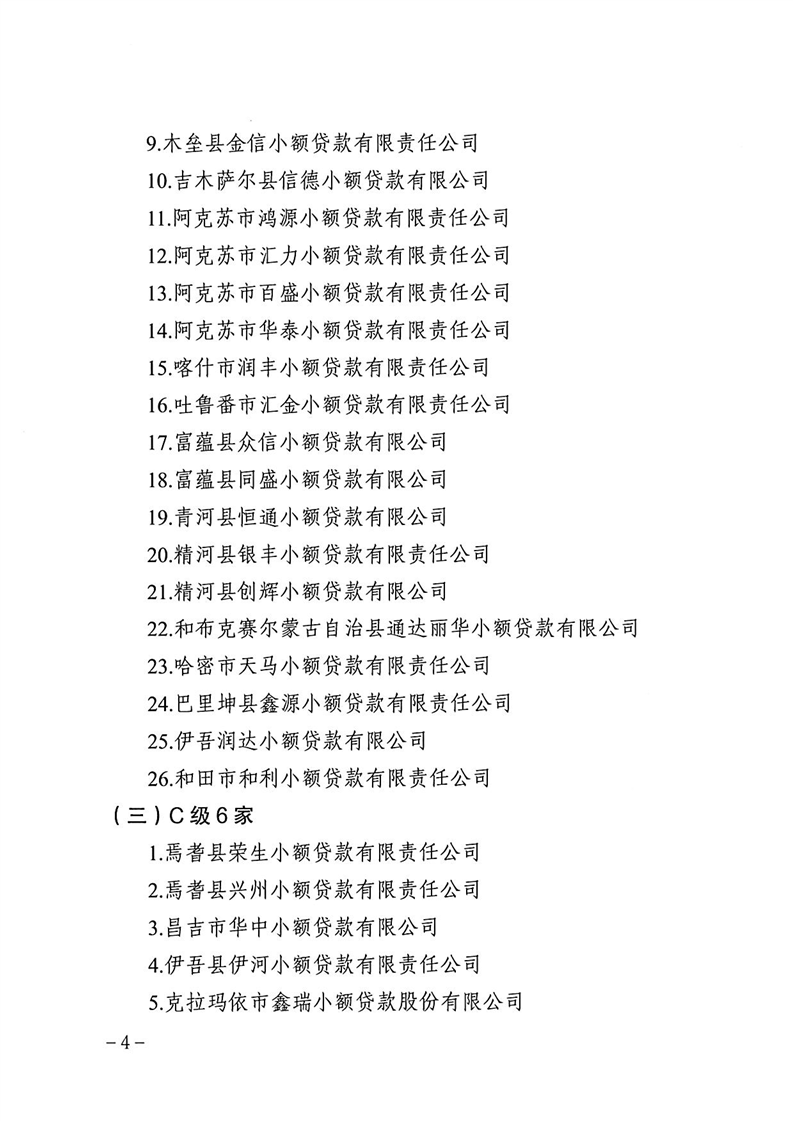 9.木垒县金信小额贷款有限责任公司

10.吉木萨尔县信德小额贷款有限公司

11.阿克苏市鸿源小额贷款有限责任公司

12.阿克苏市汇力小额贷款有限责任公司

13.阿克苏市百盛小额贷款有限责任公司

14.阿克苏市华泰小额贷款有限责任公司

15.喀什市润丰小额贷款有限责任公司

16.吐鲁番市汇金小额贷款有限责任公司

17.富蕴县众信小额贷款有限公司

18.富蕴县同盛小额贷款有限公司

19.青河县恒通小额贷款有限公司

20.精河县银丰小额贷款有限责任公司

21.精河县创辉小额贷款有限公司

22.和布克赛尔蒙古自治县通达丽华小额贷款有限公司

23.哈密市天马小额贷款有限责任公司

24.巴里坤县鑫源小额贷款有限责任公司

25.伊吾润达小额贷款有限公司

26.和田市和利小额贷款有限责任公司

（三）C级6家

1.焉耆县荣生小额贷款有限责任公司

2.焉耆县兴州小额贷款有限责任公司

3.昌吉市华中小额贷款有限公司

4.伊吾县伊河小额贷款有限责任公司

5.克拉玛依市鑫瑞小额贷款股份有限公司

－4－